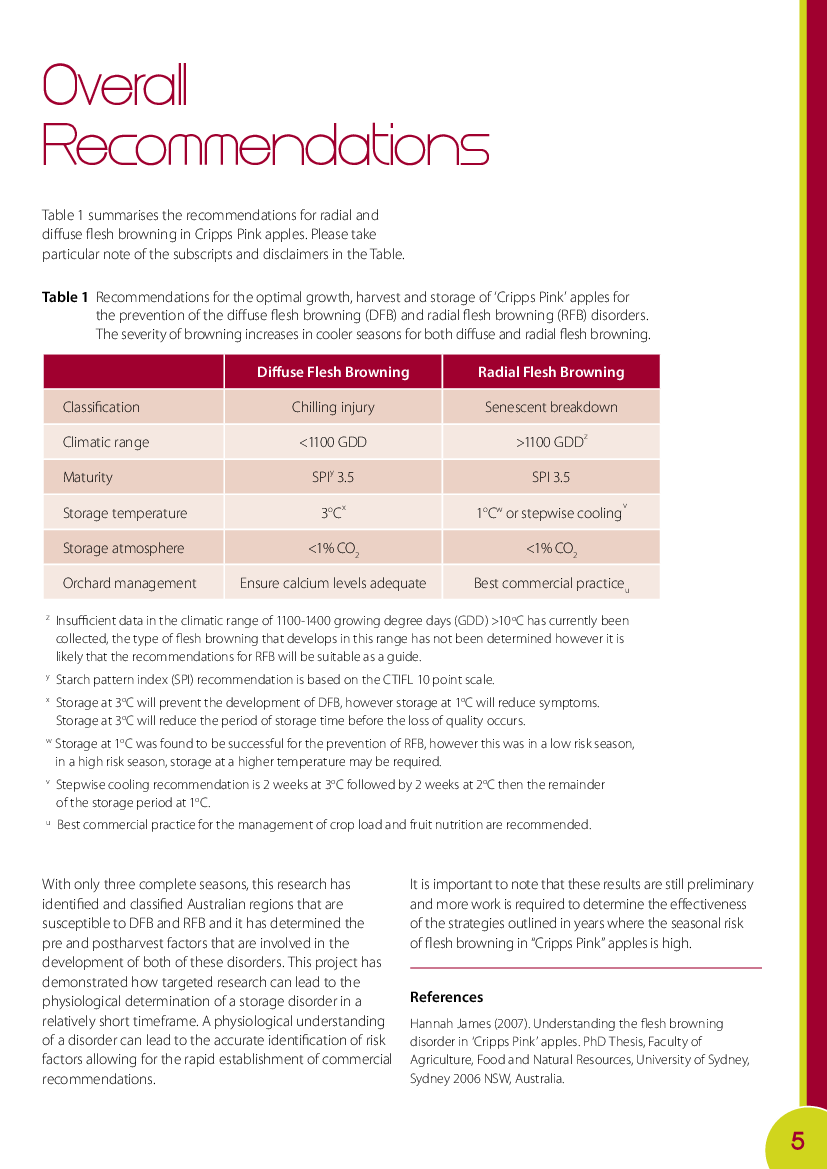 Overall Recommendations

Table 1 summarises the recommendations for radial and diffuse flesh browning in Cripps Pink apples. Please take particular note of the subscripts and disclaimers in the Table.

**Table 1** Recommendations for the optimal growth, harvest and storage of 'Cripps Pink' apples for the prevention of the diffuse flesh browning (DFB) and radial flesh browning (RFB) disorders. The severity of browning increases in cooler seasons for both diffuse and radial flesh browning.

| | Diffuse Flesh Browning | Radial Flesh Browning |
|---|---|---|
| Classification | Chilling injury | Senescent breakdown |
| Climatic range | <1100 GDD | >1100 GDD$^z$ |
| Maturity | SPI$^y$ 3.5 | SPI 3.5 |
| Storage temperature | 3°C$^x$ | 1°C$^w$ or stepwise cooling$^v$ |
| Storage atmosphere | <1% $CO_2$ | <1% $CO_2$ |
| Orchard management | Ensure calcium levels adequate | Best commercial practice$_u$ |

$^z$ Insufficient data in the climatic range of 1100-1400 growing degree days (GDD) >10°C has currently been collected, the type of flesh browning that develops in this range has not been determined however it is likely that the recommendations for RFB will be suitable as a guide.

$^y$ Starch pattern index (SPI) recommendation is based on the CTIFL 10 point scale.

$^x$ Storage at 3°C will prevent the development of DFB, however storage at 1°C will reduce symptoms. Storage at 3°C will reduce the period of storage time before the loss of quality occurs.

$^w$ Storage at 1°C was found to be successful for the prevention of RFB, however this was in a low risk season, in a high risk season, storage at a higher temperature may be required.

$^v$ Stepwise cooling recommendation is 2 weeks at 3°C followed by 2 weeks at 2°C then the remainder of the storage period at 1°C.

$^u$ Best commercial practice for the management of crop load and fruit nutrition are recommended.

With only three complete seasons, this research has identified and classified Australian regions that are susceptible to DFB and RFB and it has determined the pre and postharvest factors that are involved in the development of both of these disorders. This project has demonstrated how targeted research can lead to the physiological determination of a storage disorder in a relatively short timeframe. A physiological understanding of a disorder can lead to the accurate identification of risk factors allowing for the rapid establishment of commercial recommendations.

It is important to note that these results are still preliminary and more work is required to determine the effectiveness of the strategies outlined in years where the seasonal risk of flesh browning in "Cripps Pink" apples is high.

**References**

Hannah James (2007). Understanding the flesh browning disorder in 'Cripps Pink' apples. PhD Thesis, Faculty of Agriculture, Food and Natural Resources, University of Sydney, Sydney 2006 NSW, Australia.

5